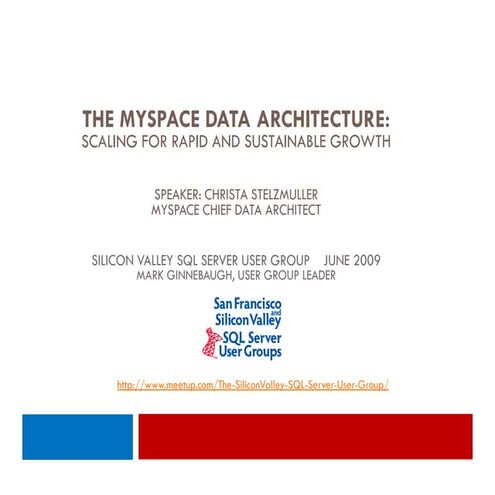 THE MYSPACE DATA ARCHITECTURE:
SCALING FOR RAPID AND SUSTAINABLE GROWTH

SPEAKER: CHRISTA STELZMULLER
MYSPACE CHIEF DATA ARCHITECT

SILICON VALLEY SQL SERVER USER GROUP JUNE 2009
MARK GINNEBAUGH, USER GROUP LEADER

San Francisco and Silicon Valley SQL Server User Groups

http://www.meetup.com/The-SiliconValley-SQL-Server-User-Group/